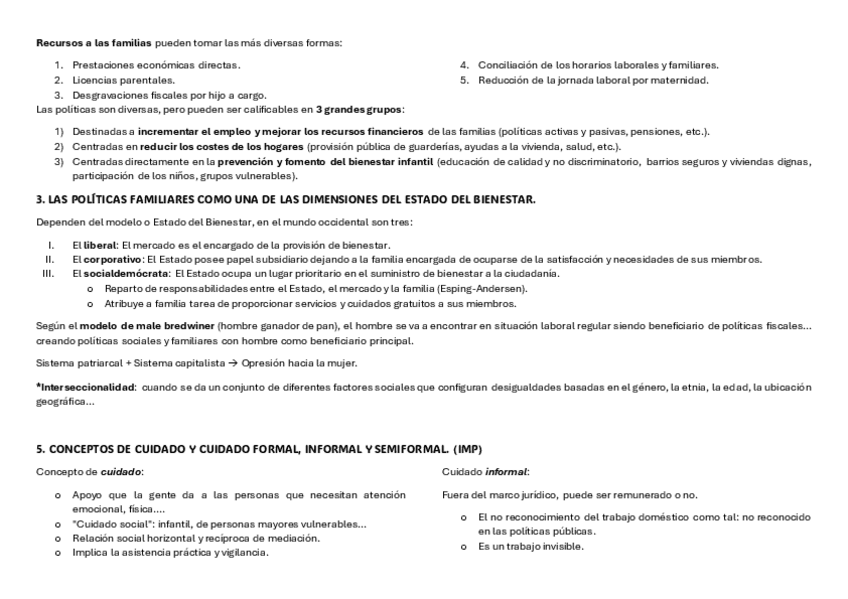 **Recursos a las familias** pueden tomar las más diversas formas:

1. Prestaciones económicas directas.
2. Licencias parentales.
3. Desgravaciones fiscales por hijo a cargo.

4. Conciliación de los horarios laborales y familiares.
5. Reducción de la jornada laboral por maternidad.

Las políticas son diversas, pero pueden ser calificables en **3 grandes grupos**:

1) Destinadas a **incrementar el empleo y mejorar los recursos financieros** de las familias (políticas activas y pasivas, pensiones, etc.).
2) Centradas en **reducir los costes de los hogares** (provisión pública de guarderías, ayudas a la vivienda, salud, etc.).
3) Centradas directamente en la **prevención y fomento del bienestar infantil** (educación de calidad y no discriminatorio, barrios seguros y viviendas dignas, participación de los niños, grupos vulnerables).

**3. LAS POLÍTICAS FAMILIARES COMO UNA DE LAS DIMENSIONES DEL ESTADO DEL BIENESTAR.**

Dependen del modelo o Estado del Bienestar, en el mundo occidental son tres:

I. El **liberal**: El mercado es el encargado de la provisión de bienestar.
II. El **corporativo**: El Estado posee papel subsidiario dejando a la familia encargada de ocuparse de la satisfacción y necesidades de sus miembros.
III. El **socialdemócrata**: El Estado ocupa un lugar prioritario en el suministro de bienestar a la ciudadanía.
o Reparto de responsabilidades entre el Estado, el mercado y la familia (Esping-Andersen).
o Atribuye a familia tarea de proporcionar servicios y cuidados gratuitos a sus miembros.

Según el **modelo de male bredwiner** (hombre ganador de pan), el hombre se va a encontrar en situación laboral regular siendo beneficiario de políticas fiscales… creando políticas sociales y familiares con hombre como beneficiario principal.

Sistema patriarcal + Sistema capitalista → Opresión hacia la mujer.

***Interseccionalidad**: cuando se da un conjunto de diferentes factores sociales que configuran desigualdades basadas en el género, la etnia, la edad, la ubicación geográfica…

**5. CONCEPTOS DE CUIDADO Y CUIDADO FORMAL, INFORMAL Y SEMIFORMAL. (IMP)**

Concepto de ***cuidado***:

o Apoyo que la gente da a las personas que necesitan atención emocional, física….
o "Cuidado social": infantil, de personas mayores vulnerables…
o Relación social horizontal y recíproca de mediación.
o Implica la asistencia práctica y vigilancia.

Cuidado ***informal***:

Fuera del marco jurídico, puede ser remunerado o no.

o El no reconocimiento del trabajo doméstico como tal: no reconocido en las políticas públicas.
o Es un trabajo invisible.